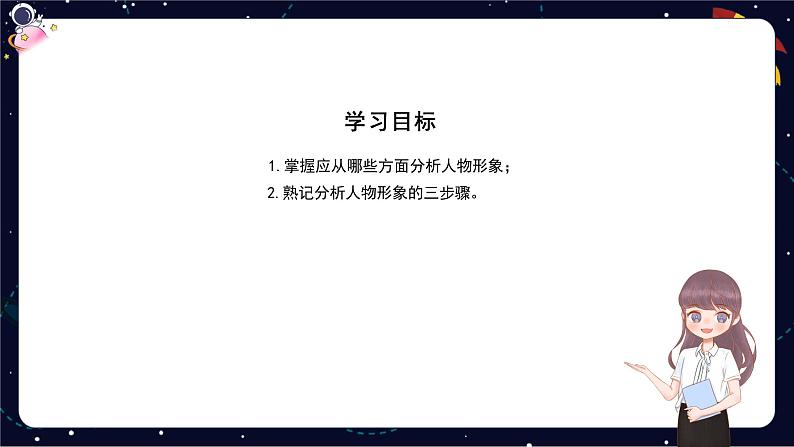 学习目标

1. 掌握应从哪些方面分析人物形象；

2. 熟记分析人物形象的三步骤。